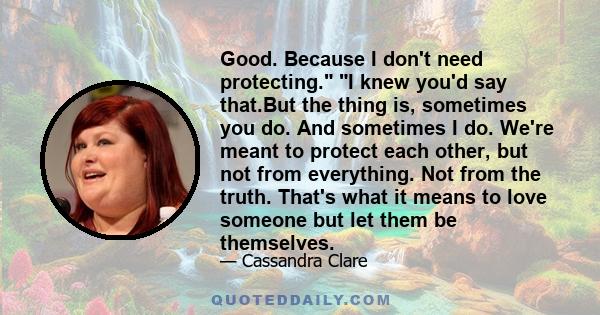 Good. Because I don't need protecting." "I knew you'd say that.But the thing is, sometimes you do. And sometimes I do. We're meant to protect each other, but not from everything. Not from the truth. That's what it means to love someone but let them be themselves.

— Cassandra Clare

QUOTEDDAILY.COM